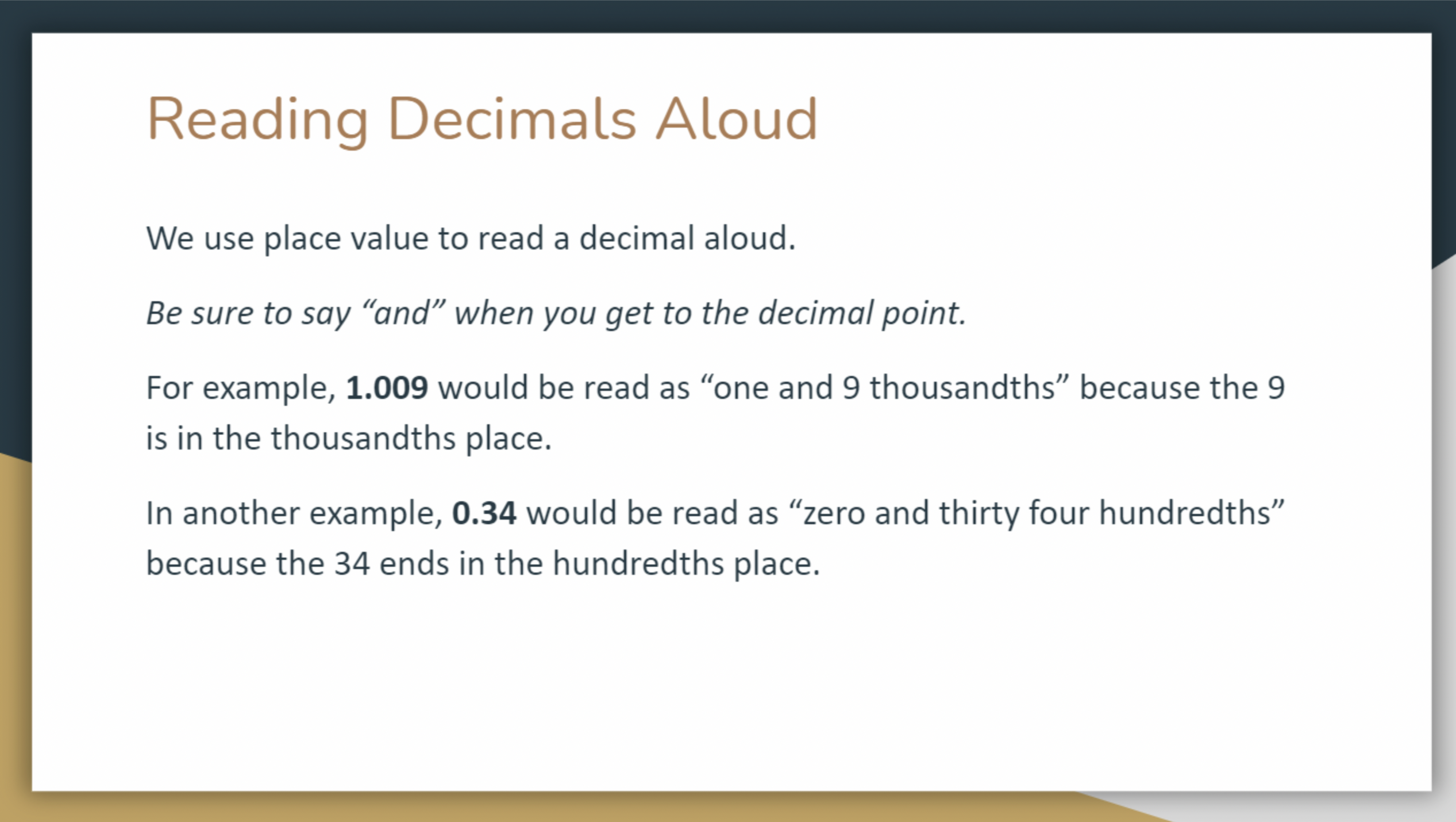 Reading Decimals Aloud

We use place value to read a decimal aloud.

Be sure to say "and" when you get to the decimal point.

For example, 1.009 would be read as "one and 9 thousandths" because the 9 is in the thousandths place.

In another example, 0.34 would be read as "zero and thirty four hundredths" because the 34 ends in the hundredths place.